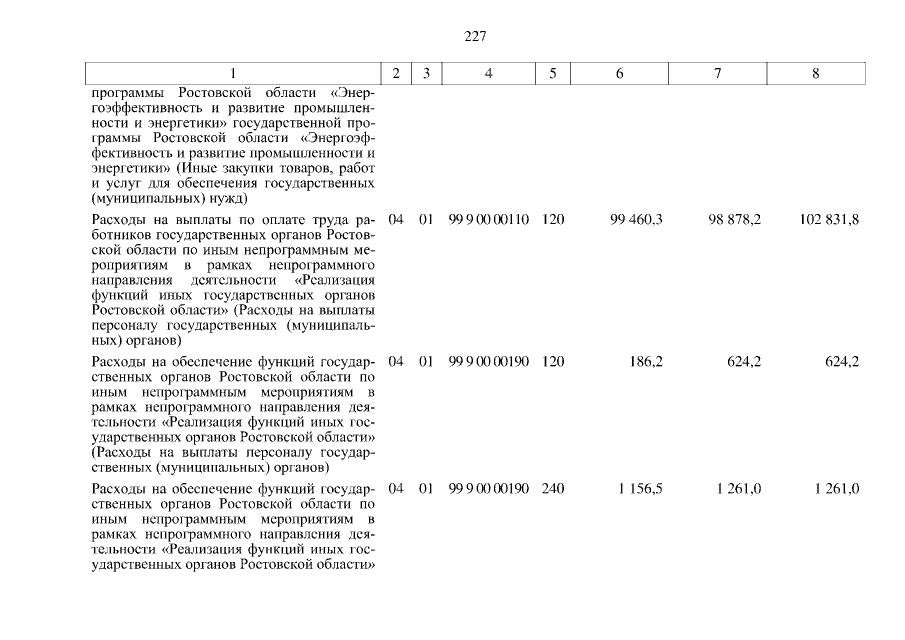 227

| 1 | 2 | 3 | 4 | 5 | 6 | 7 | 8 |
|---|---|---|---|---|---|---|---|
| программы Ростовской области «Энергоэффективность и развитие промышленности и энергетики» государственной программы Ростовской области «Энергоэффективность и развитие промышленности и энергетики» (Иные закупки товаров, работ и услуг для обеспечения государственных (муниципальных) нужд) | | | | | | | |
| Расходы на выплаты по оплате труда работников государственных органов Ростовской области по иным непрограммным мероприятиям в рамках непрограммного направления деятельности «Реализация функций иных государственных органов Ростовской области» (Расходы на выплаты персоналу государственных (муниципальных) органов) | 04 | 01 | 99 9 00 00110 | 120 | 99 460,3 | 98 878,2 | 102 831,8 |
| Расходы на обеспечение функций государственных органов Ростовской области по иным непрограммным мероприятиям в рамках непрограммного направления деятельности «Реализация функций иных государственных органов Ростовской области» (Расходы на выплаты персоналу государственных (муниципальных) органов) | 04 | 01 | 99 9 00 00190 | 120 | 186,2 | 624,2 | 624,2 |
| Расходы на обеспечение функций государственных органов Ростовской области по иным непрограммным мероприятиям в рамках непрограммного направления деятельности «Реализация функций иных государственных органов Ростовской области» | 04 | 01 | 99 9 00 00190 | 240 | 1 156,5 | 1 261,0 | 1 261,0 |